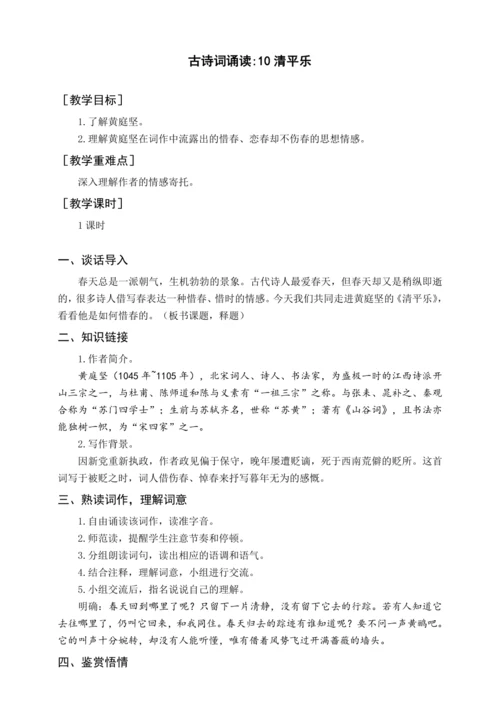 古诗词诵读:10 清平乐

［教学目标］

1.了解黄庭坚。

2.理解黄庭坚在词作中流露出的惜春、恋春却不伤春的思想情感。

［教学重难点］

深入理解作者的情感寄托。

［教学课时］

1 课时

一、谈话导入

春天总是一派朝气，生机勃勃的景象。古代诗人最爱春天，但春天却又是稍纵即逝的，很多诗人借写春表达一种惜春、惜时的情感。今天我们共同走进黄庭坚的《清平乐》，看看他是如何惜春的。（板书课题，释题）

二、知识链接

1.作者简介。

黄庭坚（1045 年~1105 年），北宋词人、诗人、书法家，为盛极一时的江西诗派开山三宗之一，与杜甫、陈师道和陈与义素有“一祖三宗”之称。与张耒、晁补之、秦观合称为“苏门四学士”；生前与苏轼齐名，世称“苏黄”；著有《山谷词》，且书法亦能独树一帜，为“宋四家”之一。

2.写作背景。

因新党重新执政，作者政见偏于保守，晚年屡遭贬谪，死于西南荒僻的贬所。这首词写于被贬之时，词人借伤春、悼春来抒写暮年无为的感慨。

三、熟读词作，理解词意

1.自由诵读该词作，读准字音。

2.师范读，提醒学生注意节奏和停顿。

3.分组朗读词句，读出相应的语调和语气。

4.结合注释，理解词意，小组进行交流。

5.小组交流后，指名说说自己的理解。

明确：春天回到哪里了呢？只留下一片清静，没有留下它去的行踪。若有人知道它去往哪里了，仍叫它回来，和我同住。春天归去的踪迹有谁知道呢？要不问一声黄鹂吧。它的叫声十分婉转，却没有人能听懂，唯有借着风势飞过开满蔷薇的墙头。

四、鉴赏悟情